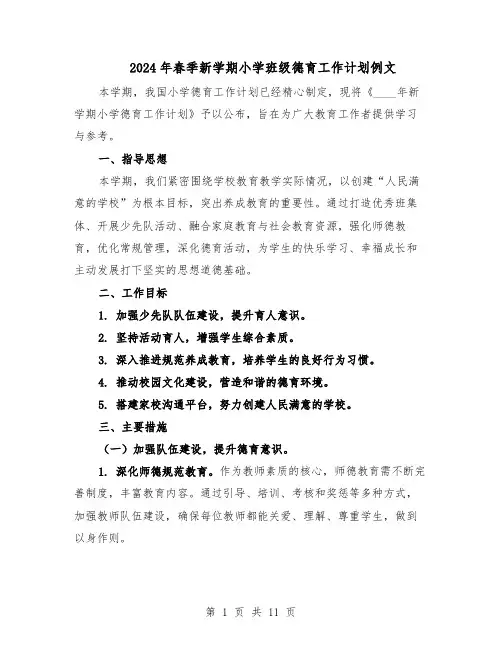 2024年春季新学期小学班级德育工作计划例文

本学期，我国小学德育工作计划已经精心制定，现将《____年新学期小学德育工作计划》予以公布，旨在为广大教育工作者提供学习与参考。

一、指导思想

本学期，我们紧密围绕学校教育教学实际情况，以创建“人民满意的学校”为根本目标，突出养成教育的重要性。通过打造优秀班集体、开展少先队活动、融合家庭教育与社会教育资源，强化师德教育，优化常规管理，深化德育活动，为学生的快乐学习、幸福成长和主动发展打下坚实的思想道德基础。

二、工作目标

1. 加强少先队队伍建设，提升育人意识。

2. 坚持活动育人，增强学生综合素质。

3. 深入推进规范养成教育，培养学生的良好行为习惯。

4. 推动校园文化建设，营造和谐的德育环境。

5. 搭建家校沟通平台，努力创建人民满意的学校。

三、主要措施

（一）加强队伍建设，提升德育意识。

1. 深化师德规范教育。作为教师素质的核心，师德教育需不断完善制度，丰富教育内容。通过引导、培训、考核和奖惩等多种方式，加强教师队伍建设，确保每位教师都能关爱、理解、尊重学生，做到以身作则。

第 1 页 共 11 页